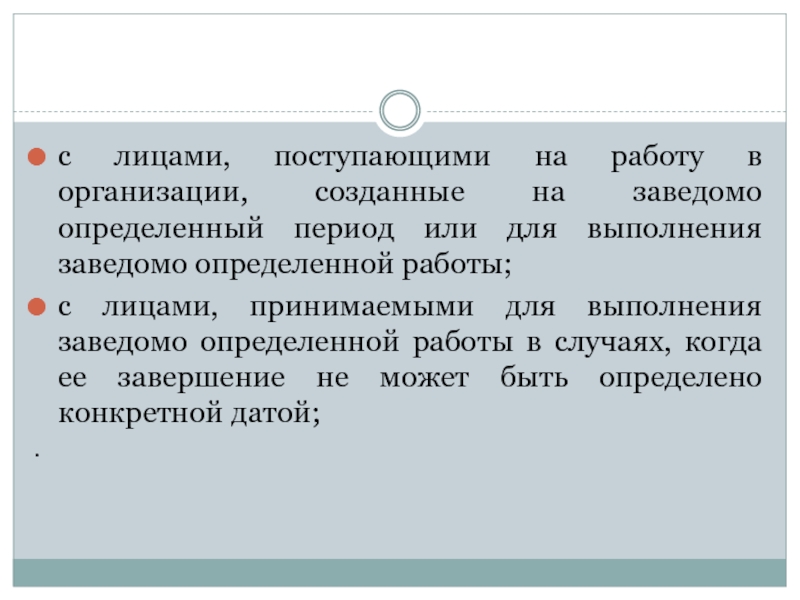 с лицами, поступающими на работу в организации, созданные на заведомо определенный период или для выполнения заведомо определенной работы;

с лицами, принимаемыми для выполнения заведомо определенной работы в случаях, когда ее завершение не может быть определено конкретной датой;

.